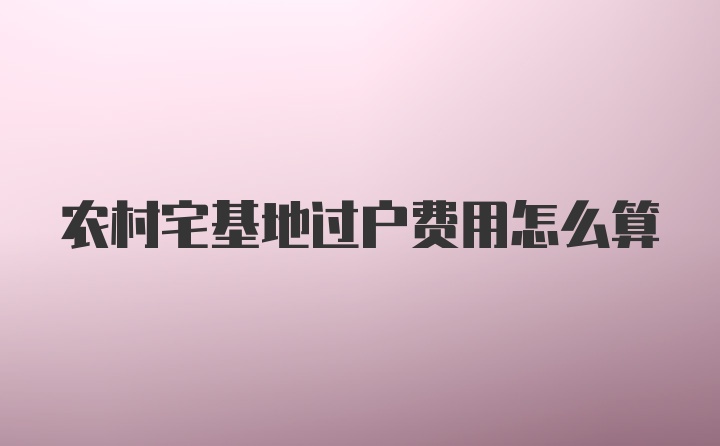 农村宅基地过户费用怎么算